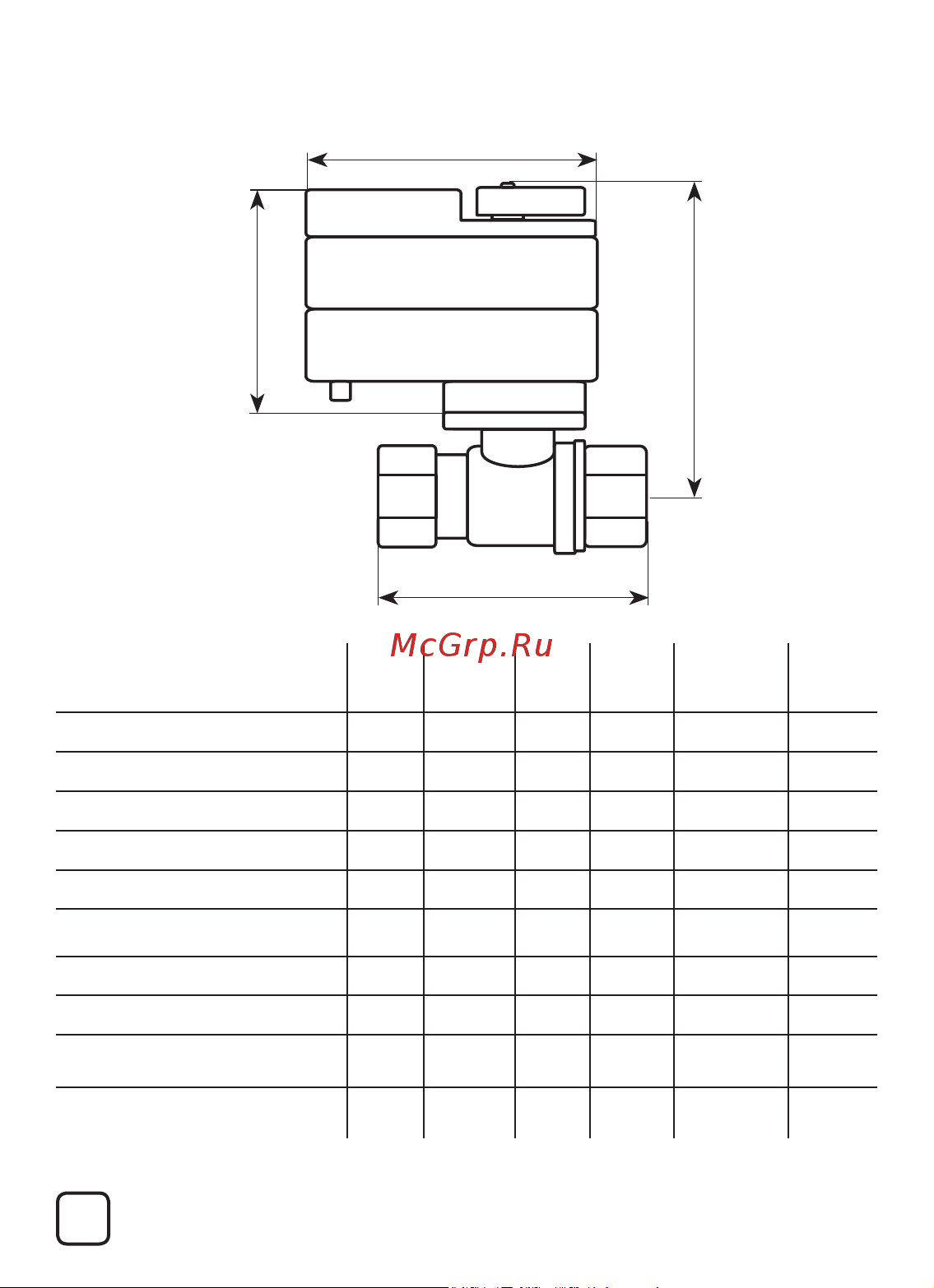 McGrp.Ru